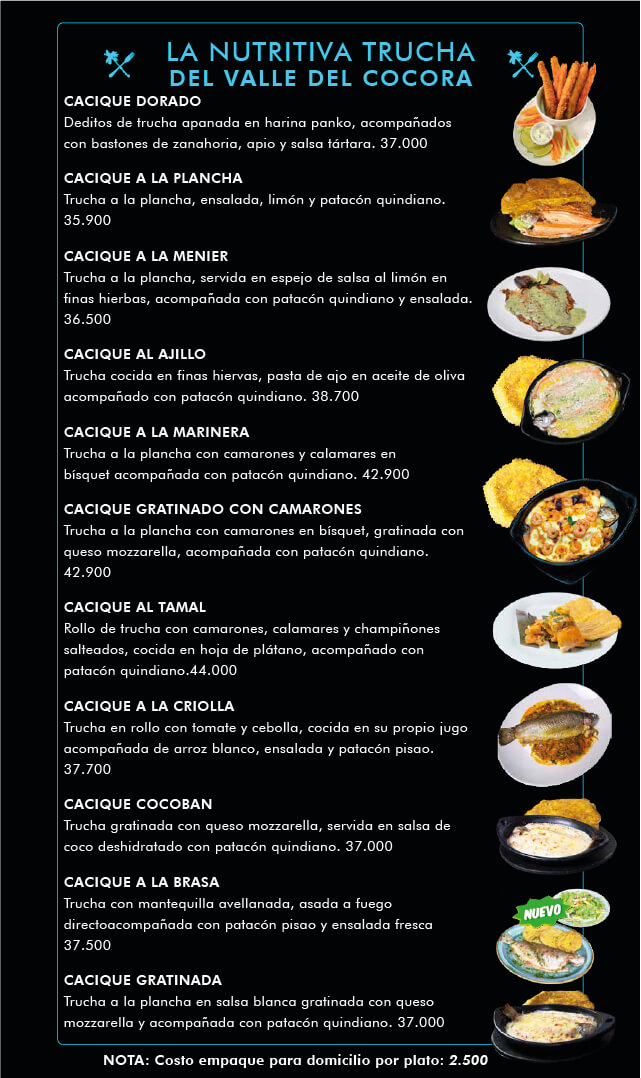 LA NUTRITIVA TRUCHA
DEL VALLE DEL COCORA

CACIQUE DORADO
Deditos de trucha apanada en harina panko, acompañados con bastones de zanahoria, apio y salsa tártara. 37.000

CACIQUE A LA PLANCHA
Trucha a la plancha, ensalada, limón y patacón quindiano. 35.900

CACIQUE A LA MENIER
Trucha a la plancha, servida en espejo de salsa al limón en finas hierbas, acompañada con patacón quindiano y ensalada. 36.500

CACIQUE AL AJILLO
Trucha cocida en finas hiervas, pasta de ajo en aceite de oliva acompañado con patacón quindiano. 38.700

CACIQUE A LA MARINERA
Trucha a la plancha con camarones y calamares en bísquet acompañada con patacón quindiano. 42.900

CACIQUE GRATINADO CON CAMARONES
Trucha a la plancha con camarones en bísquet, gratinada con queso mozzarella, acompañada con patacón quindiano. 42.900

CACIQUE AL TAMAL
Rollo de trucha con camarones, calamares y champiñones salteados, cocida en hoja de plátano, acompañado con patacón quindiano.44.000

CACIQUE A LA CRIOLLA
Trucha en rollo con tomate y cebolla, cocida en su propio jugo acompañada de arroz blanco, ensalada y patacón pisao. 37.700

CACIQUE COCOBAN
Trucha gratinada con queso mozzarella, servida en salsa de coco deshidratado con patacón quindiano. 37.000

CACIQUE A LA BRASA
Trucha con mantequilla avellanada, asada a fuego directoacompañada con patacón pisao y ensalada fresca 37.500

NUEVO

CACIQUE GRATINADA
Trucha a la plancha en salsa blanca gratinada con queso mozzarella y acompañada con patacón quindiano. 37.000

NOTA: Costo empaque para domicilio por plato: 2.500